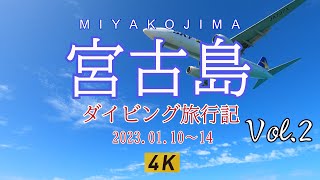 MIYAKOJIMA

宮古島

ダイビング旅行記

Vol.2

2023.01.10~14

4K